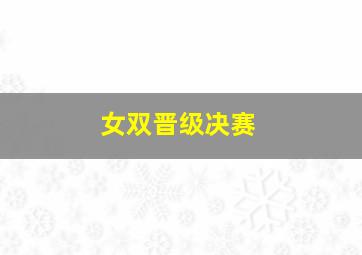 女双晋级决赛